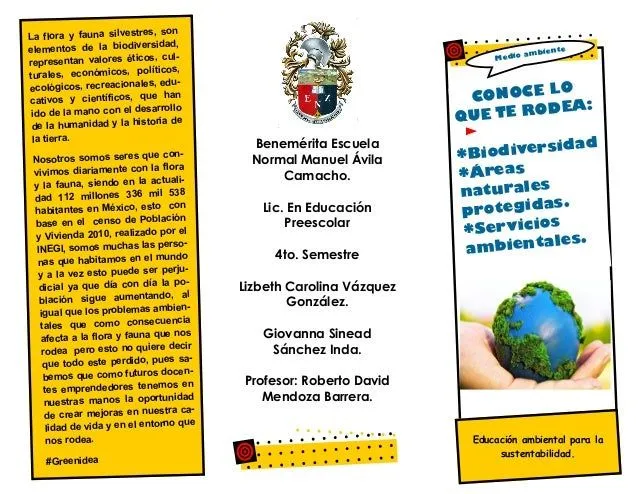 La flora y fauna silvestres, son elementos de la biodiversidad, representan valores éticos, culturales, económicos, políticos, ecológicos, recreacionales, educativos y científicos, que han ido de la mano con el desarrollo de la humanidad y la historia de la tierra.

Nosotros somos seres que convivimos diariamente con la flora y la fauna, siendo en la actualidad 112 millones 336 mil 538 habitantes en México, esto con base en el censo de Población y Vivienda 2010, realizado por el INEGI, somos muchas las personas que habitamos en el mundo y a la vez esto puede ser perjudicial ya que día con día la población sigue aumentando, al igual que los problemas ambientales que como consecuencia afecta a la flora y fauna que nos rodea pero esto no quiere decir que todo este perdido, pues sabemos que como futuros docentes emprendedores tenemos en nuestras manos la oportunidad de crear mejoras en nuestra calidad de vida y en el entorno que nos rodea.

#Greenidea

E Z N

Benemérita Escuela Normal Manuel Ávila Camacho.

Lic. En Educación Preescolar

4to. Semestre

Lizbeth Carolina Vázquez González.

Giovanna Sinead Sánchez Inda.

Profesor: Roberto David Mendoza Barrera.

Medio ambiente

CONOCE LO QUE TE RODEA:

*Biodiversidad
*Áreas naturales protegidas.
*Servicios ambientales.

Educación ambiental para la sustentabilidad.